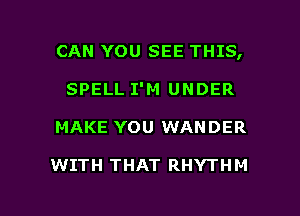 CAN YOU SEE THIS,

SPELL I'M UNDER

MAKE YOU WANDER

WITH THAT RHYTHM